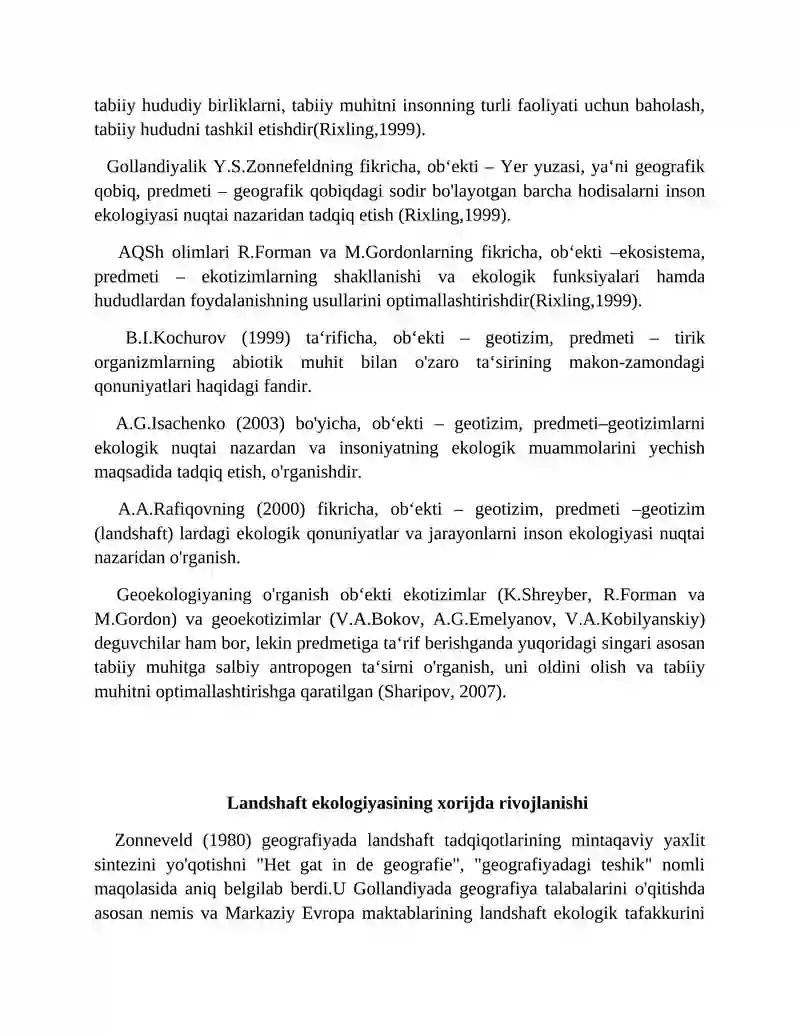 tabiiy hududiy birliklarni, tabiiy muhitni insonning turli faoliyati uchun baholash, tabiiy hududni tashkil etishdir(Rixling,1999).

Gollandiyalik Y.S.Zonnefeldning fikricha, ob'ekti – Yer yuzasi, ya'ni geografik qobiq, predmeti – geografik qobiqdagi sodir bo'layotgan barcha hodisalarni inson ekologiyasi nuqtai nazaridan tadqiq etish (Rixling,1999).

AQSh olimlari R.Forman va M.Gordonlarning fikricha, ob'ekti –ekosistema, predmeti – ekotizimlarning shakllanishi va ekologik funksiyalari hamda hududlardan foydalanishning usullarini optimallashtirishdir(Rixling,1999).

B.I.Kochurov (1999) ta'rificha, ob'ekti – geotizim, predmeti – tirik organizmlarning abiotik muhit bilan o'zaro ta'sirining makon-zamondagi qonuniyatlari haqidagi fandir.

A.G.Isachenko (2003) bo'yicha, ob'ekti – geotizim, predmeti–geotizimlarni ekologik nuqtai nazardan va insoniyatning ekologik muammolarini yechish maqsadida tadqiq etish, o'rganishdir.

A.A.Rafiqovning (2000) fikricha, ob'ekti – geotizim, predmeti –geotizim (landshaft) lardagi ekologik qonuniyatlar va jarayonlarni inson ekologiyasi nuqtai nazaridan o'rganish.

Geoekologiyaning o'rganish ob'ekti ekotizimlar (K.Shreyber, R.Forman va M.Gordon) va geoekotizimlar (V.A.Bokov, A.G.Emelyanov, V.A.Kobilyanskiy) deguvchilar ham bor, lekin predmetiga ta'rif berishganda yuqoridagi singari asosan tabiiy muhitga salbiy antropogen ta'sirni o'rganish, uni oldini olish va tabiiy muhitni optimallashtirishga qaratilgan (Sharipov, 2007).

Landshaft ekologiyasining xorijda rivojlanishi

Zonneveld (1980) geografiyada landshaft tadqiqotlarining mintaqaviy yaxlit sintezini yo'qotishni "Het gat in de geografie", "geografiyadagi teshik" nomli maqolasida aniq belgilab berdi.U Gollandiyada geografiya talabalarini o'qitishda asosan nemis va Markaziy Evropa maktablarining landshaft ekologik tafakkurini